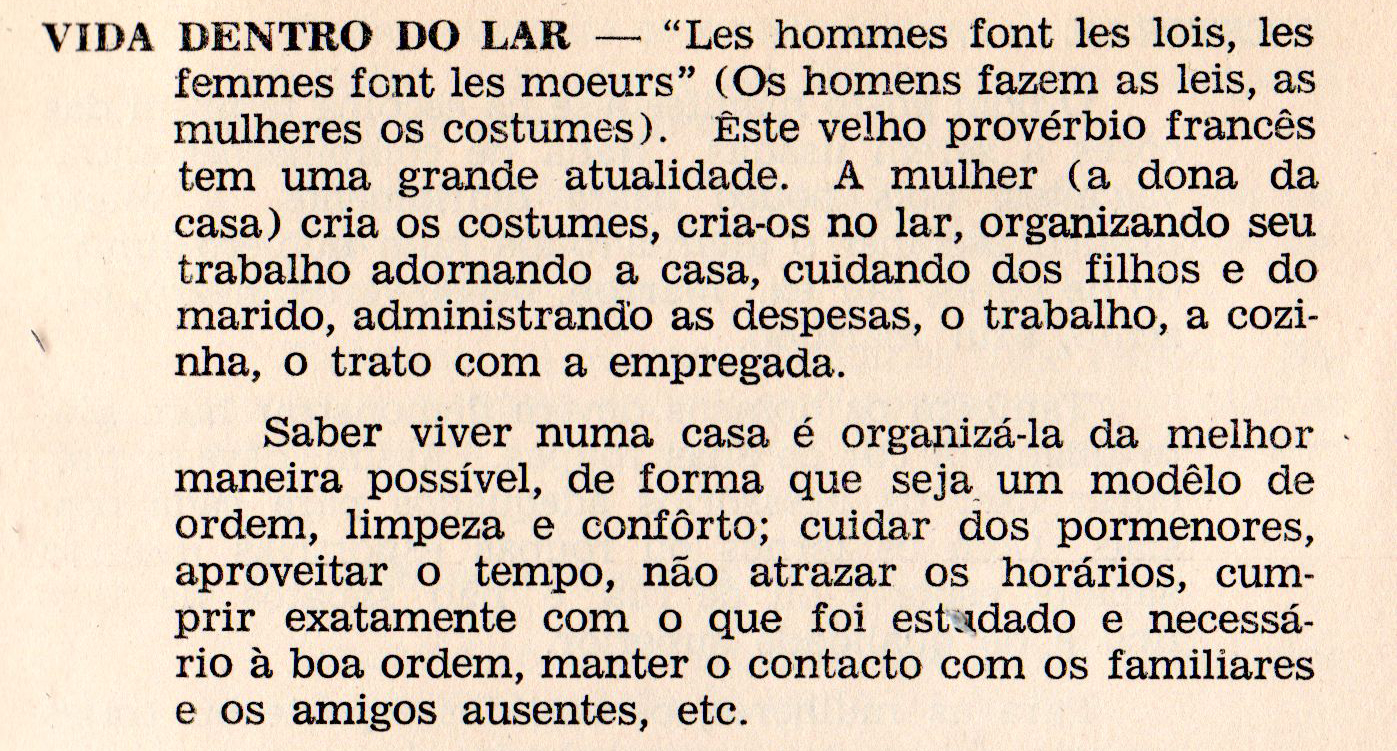 VIDA DENTRO DO LAR — "Les hommes font les lois, les femmes font les moeurs" (Os homens fazem as leis, as mulheres os costumes). Êste velho provérbio francês tem uma grande atualidade. A mulher (a dona da casa) cria os costumes, cria-os no lar, organizando seu trabalho adornando a casa, cuidando dos filhos e do marido, administrando as despesas, o trabalho, a cozinha, o trato com a empregada.

Saber viver numa casa é organizá-la da melhor maneira possível, de forma que seja um modêlo de ordem, limpeza e confôrto; cuidar dos pormenores, aproveitar o tempo, não atrazar os horários, cumprir exatamente com o que foi estudado e necessário à boa ordem, manter o contacto com os familiares e os amigos ausentes, etc.